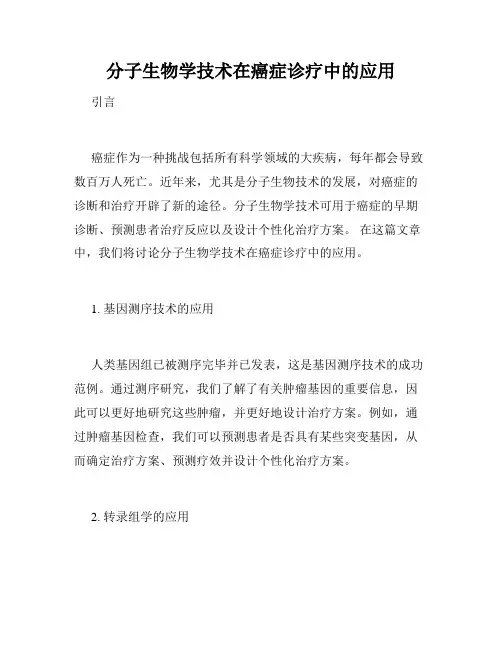 分子生物学技术在癌症诊疗中的应用

引言

癌症作为一种挑战包括所有科学领域的大疾病，每年都会导致数百万人死亡。近年来，尤其是分子生物技术的发展，对癌症的诊断和治疗开辟了新的途径。分子生物学技术可用于癌症的早期诊断、预测患者治疗反应以及设计个性化治疗方案。 在这篇文章中，我们将讨论分子生物学技术在癌症诊疗中的应用。

1. 基因测序技术的应用

人类基因组已被测序完毕并已发表，这是基因测序技术的成功范例。通过测序研究，我们了解了有关肿瘤基因的重要信息，因此可以更好地研究这些肿瘤，并更好地设计治疗方案。例如，通过肿瘤基因检查，我们可以预测患者是否具有某些突变基因，从而确定治疗方案、预测疗效并设计个性化治疗方案。

2. 转录组学的应用